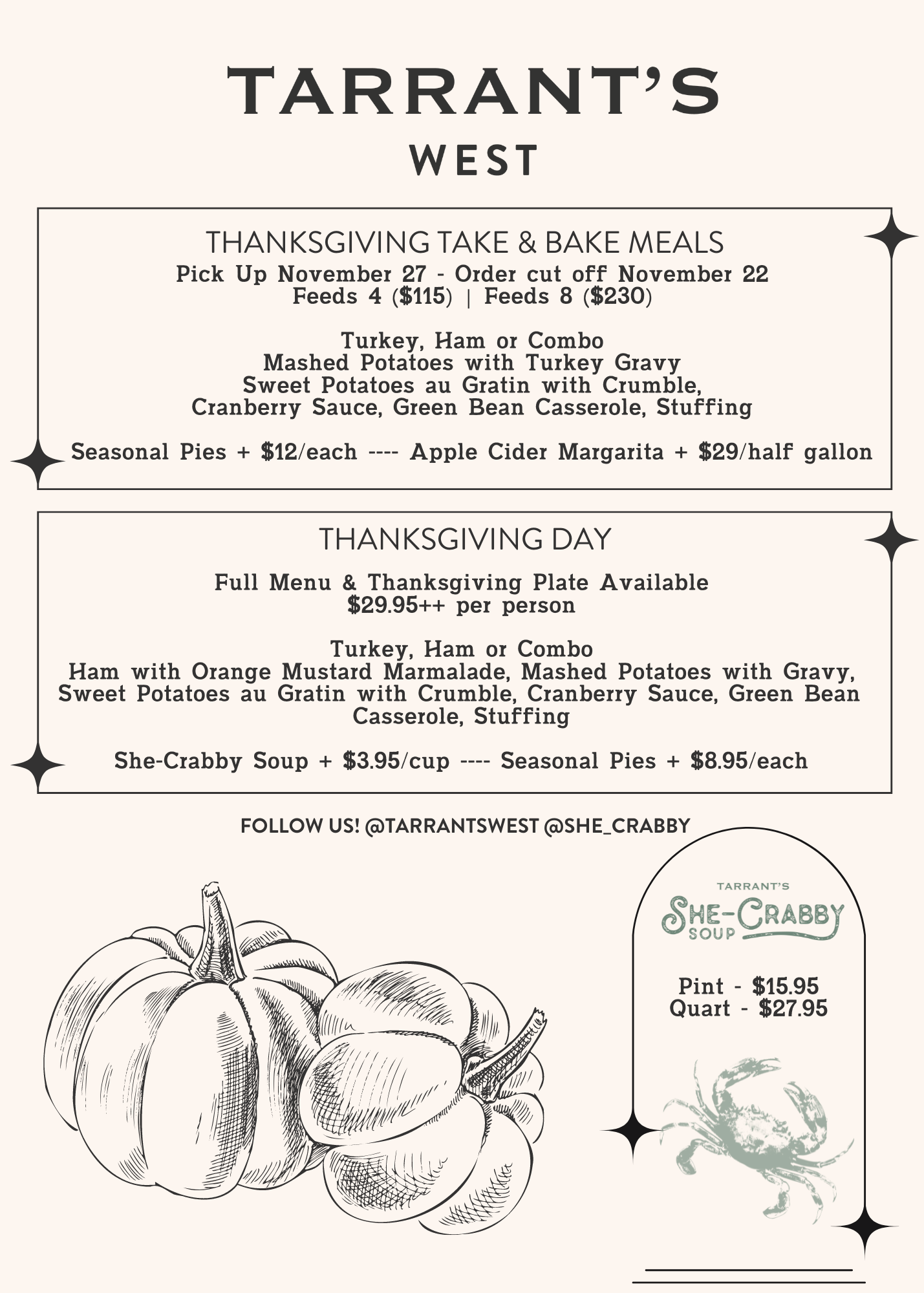 TARRANT'S
WEST

THANKSGIVING TAKE & BAKE MEALS
Pick Up November 27 - Order cut off November 22
Feeds 4 (\$115) | Feeds 8 (\$230)

Turkey, Ham or Combo
Mashed Potatoes with Turkey Gravy
Sweet Potatoes au Gratin with Crumble,
Cranberry Sauce, Green Bean Casserole, Stuffing

Seasonal Pies + \$12/each ---- Apple Cider Margarita + \$29/half gallon

THANKSGIVING DAY
Full Menu & Thanksgiving Plate Available
\$29.95++ per person

Turkey, Ham or Combo
Ham with Orange Mustard Marmalade, Mashed Potatoes with Gravy, Sweet Potatoes au Gratin with Crumble, Cranberry Sauce, Green Bean Casserole, Stuffing

She-Crabby Soup + \$3.95/cup ---- Seasonal Pies + \$8.95/each

FOLLOW US! @TARRANTSWEST @SHE_CRABBY

TARRANT'S
SHE-CRABBY
SOUP

Pint - \$15.95
Quart - \$27.95